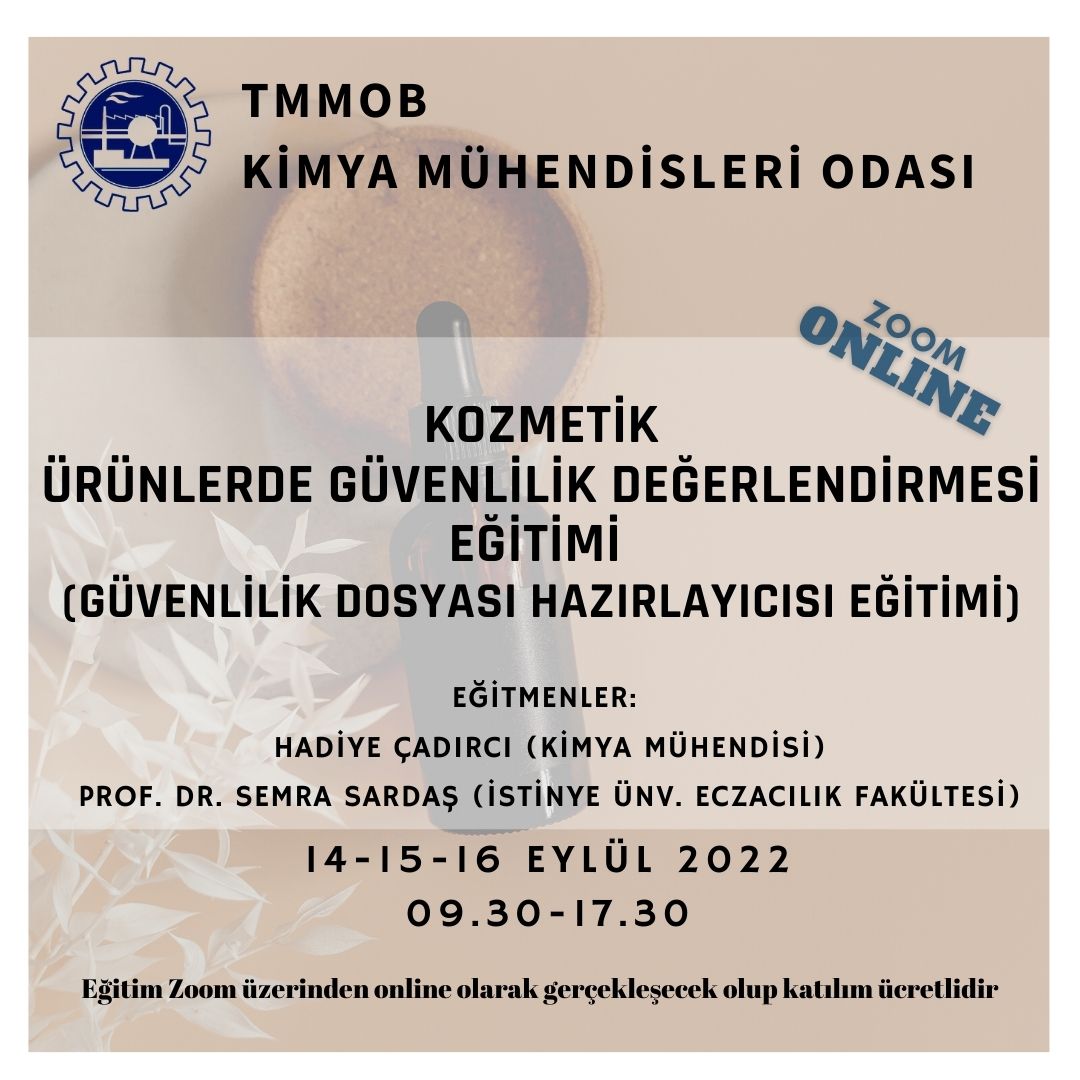 TMMOB
KİMYA MÜHENDİSLERİ ODASI

ZOOM
ONLINE

KOZMETİK
ÜRÜNLERDE GÜVENLİLİK DEĞERLENDİRMESİ
EĞİTİMİ
(GÜVENLİLİK DOSYASI HAZIRLAYICISI EĞİTİMİ)

EĞİTMENLER:
HADİYE ÇADIRCI (KİMYA MÜHENDİSİ)
PROF. DR. SEMRA SARDAŞ (İSTİNYE ÜNV. ECZACILIK FAKÜLTESİ)

14-15-16 EYLÜL 2022
09.30-17.30

Eğitim Zoom üzerinden online olarak gerçekleşecek olup katılım ücretlidir